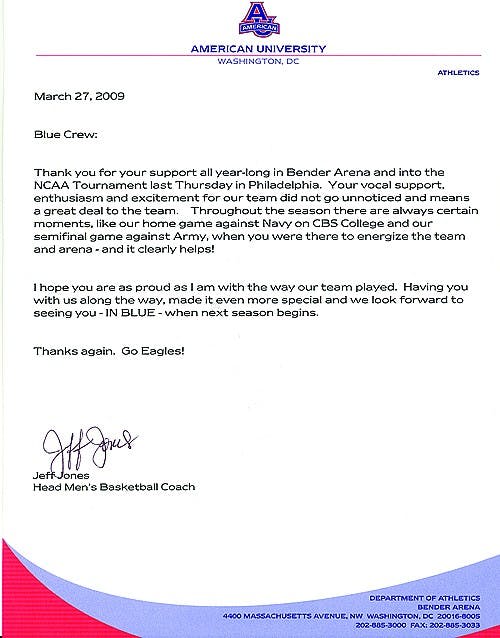 A
AMERICAN

AMERICAN UNIVERSITY
WASHINGTON, DC

ATHLETICS

March 27, 2009

Blue Crew:

Thank you for your support all year-long in Bender Arena and into the NCAA Tournament last Thursday in Philadelphia. Your vocal support, enthusiasm and excitement for our team did not go unnoticed and means a great deal to the team. Throughout the season there are always certain moments, like our home game against Navy on CBS College and our semifinal game against Army, when you were there to energize the team and arena - and it clearly helps!

I hope you are as proud as I am with the way our team played. Having you with us along the way, made it even more special and we look forward to seeing you - IN BLUE - when next season begins.

Thanks again. Go Eagles!

Jeff Jones

Jeff Jones
Head Men's Basketball Coach

DEPARTMENT OF ATHLETICS
BENDER ARENA
4400 MASSACHUSETTS AVENUE, NW WASHINGTON, DC 20016-8005
202-885-3000 FAX: 202-885-3033